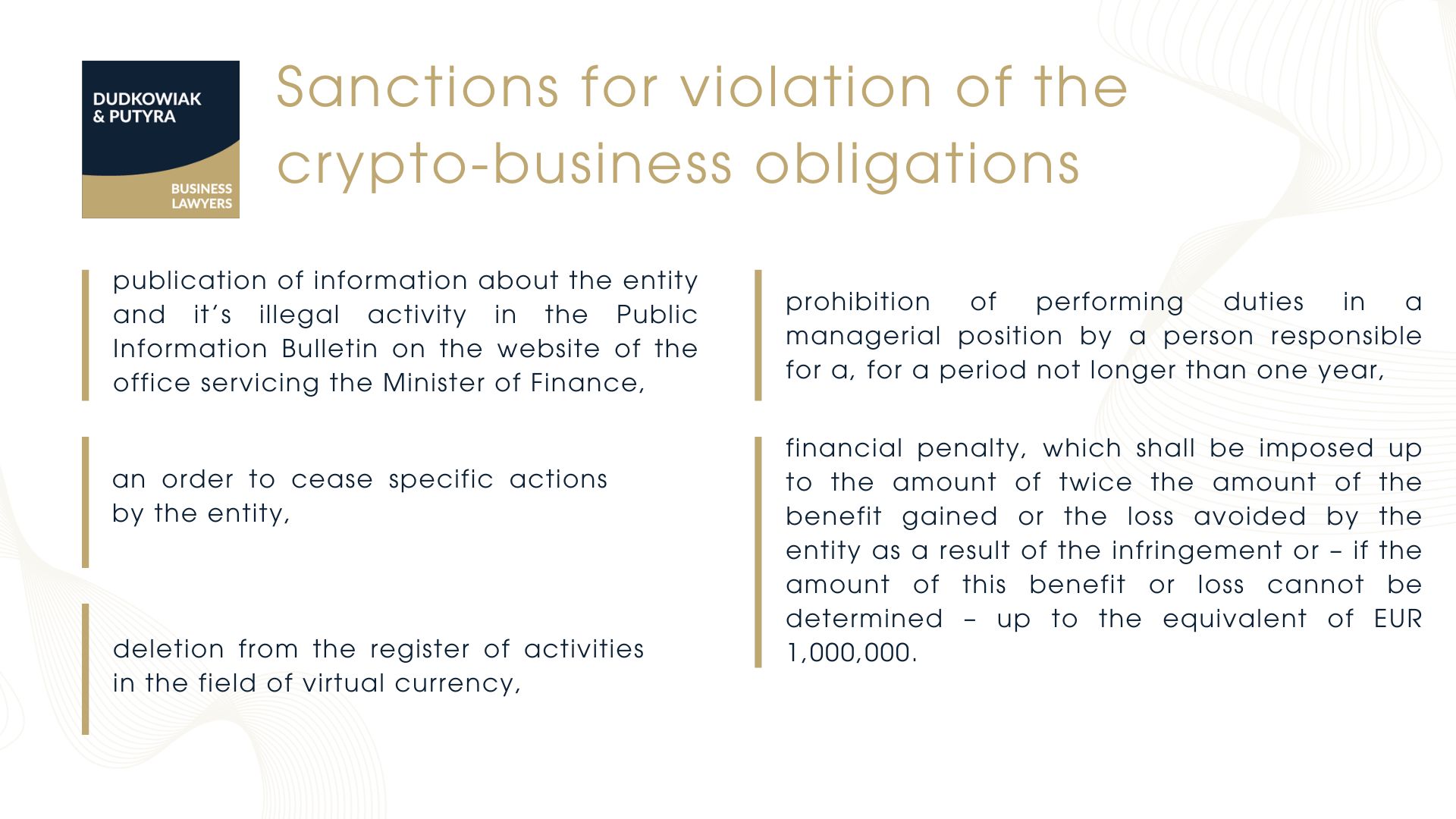 DUDKOWIAK & PUTYRA

BUSINESS LAWYERS

Sanctions for violation of the crypto-business obligations

publication of information about the entity and it's illegal activity in the Public Information Bulletin on the website of the office servicing the Minister of Finance,

an order to cease specific actions by the entity,

deletion from the register of activities in the field of virtual currency,

prohibition of performing duties in a managerial position by a person responsible for a, for a period not longer than one year,

financial penalty, which shall be imposed up to the amount of twice the amount of the benefit gained or the loss avoided by the entity as a result of the infringement or – if the amount of this benefit or loss cannot be determined – up to the equivalent of EUR 1,000,000.